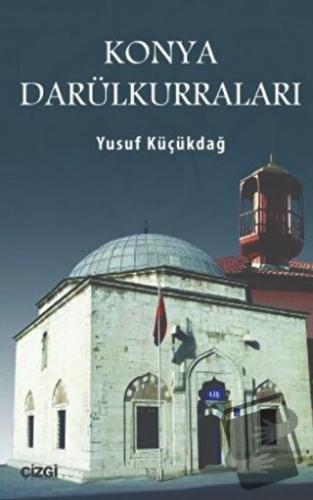 KONYA DARÜLKURRALARI

Yusuf Küçükdağ

çizgi